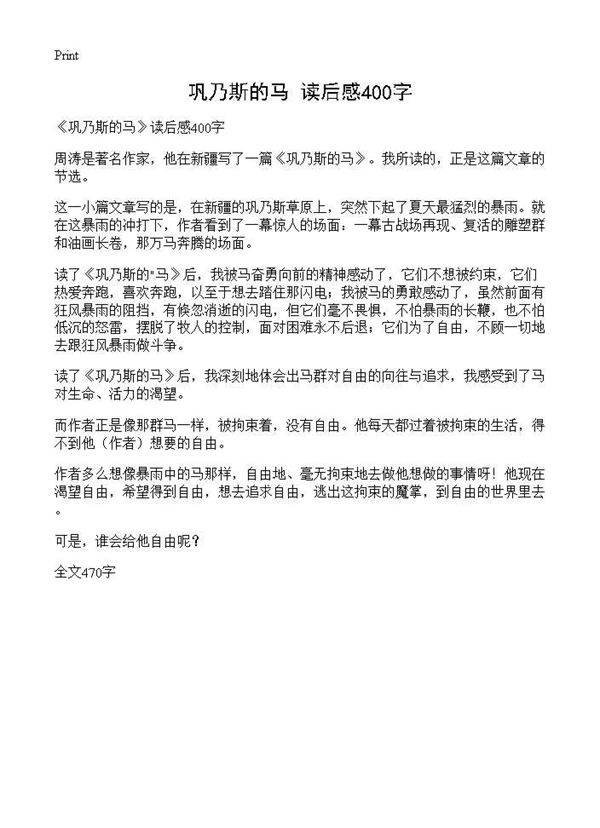 Print

巩乃斯的马 读后感400字

《巩乃斯的马》读后感400字

周涛是著名作家，他在新疆写了一篇《巩乃斯的马》。我所读的，正是这篇文章的节选。

这一小篇文章写的是，在新疆的巩乃斯草原上，突然下起了夏天最猛烈的暴雨。就在这暴雨的冲打下，作者看到了一幕惊人的场面：一幕古战场再现、复活的雕塑群和油画长卷，那万马奔腾的场面。

读了《巩乃斯的"马》后，我被马奋勇向前的精神感动了，它们不想被约束，它们热爱奔跑，喜欢奔跑，以至于想去踏住那闪电；我被马的勇敢感动了，虽然前面有狂风暴雨的阻挡，有倏忽消逝的闪电，但它们毫不畏惧，不怕暴雨的长鞭，也不怕低沉的怒雷，摆脱了牧人的控制，面对困难永不后退；它们为了自由，不顾一切地去跟狂风暴雨做斗争。

读了《巩乃斯的马》后，我深刻地体会出马群对自由的向往与追求，我感受到了马对生命、活力的渴望。

而作者正是像那群马一样，被拘束着，没有自由。他每天都过着被拘束的生活，得不到他（作者）想要的自由。

作者多么想像暴雨中的马那样，自由地、毫无拘束地去做他想做的事情呀！他现在渴望自由，希望得到自由，想去追求自由，逃出这拘束的魔掌，到自由的世界里去。

可是，谁会给他自由呢？

全文470字